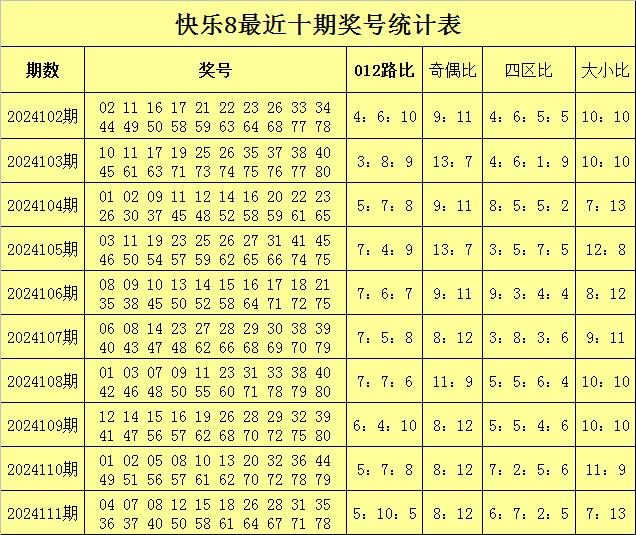 快乐8最近十期奖号统计表

| 期数 | 奖号 | 012路比 | 奇偶比 | 四区比 | 大小比 |
|---|---|---|---|---|---|
| 2024102期 | 02 11 16 17 21 22 23 26 33 34 44 49 50 58 59 63 64 68 77 78 | 4：6：10 | 9：11 | 4：6：5：5 | 10：10 |
| 2024103期 | 10 11 17 19 25 26 35 37 38 40 45 61 63 71 73 74 75 76 77 80 | 3：8：9 | 13：7 | 4：6：1：9 | 10：10 |
| 2024104期 | 01 02 09 11 12 14 16 20 22 23 26 30 37 45 48 52 58 59 61 65 | 5：7：8 | 9：11 | 8：5：5：2 | 7：13 |
| 2024105期 | 03 11 19 23 25 26 27 31 41 45 46 50 54 57 59 62 65 66 74 75 | 7：4：9 | 13：7 | 3：5：7：5 | 12：8 |
| 2024106期 | 08 09 10 13 14 15 16 17 18 21 35 38 45 50 52 58 64 71 72 75 | 7：6：7 | 9：11 | 9：3：4：4 | 8：12 |
| 2024107期 | 06 08 14 23 27 28 29 30 38 39 40 43 47 48 62 66 68 69 70 79 | 7：5：8 | 8：12 | 3：8：3：6 | 9：11 |
| 2024108期 | 01 03 07 09 11 23 31 33 38 40 42 46 48 50 55 60 71 78 79 80 | 7：7：6 | 11：9 | 5：5：6：4 | 10：10 |
| 2024109期 | 12 14 15 16 19 26 28 29 32 39 41 47 56 57 62 68 70 72 75 80 | 6：4：10 | 8：12 | 5：5：4：6 | 10：10 |
| 2024110期 | 01 02 05 08 10 13 20 32 36 44 49 51 56 57 61 62 70 72 78 79 | 5：7：8 | 8：12 | 7：2：5：6 | 11：9 |
| 2024111期 | 04 07 08 12 15 18 26 28 31 35 36 37 40 50 58 61 64 67 71 78 | 5：10：5 | 8：12 | 6：7：2：5 | 7：13 |